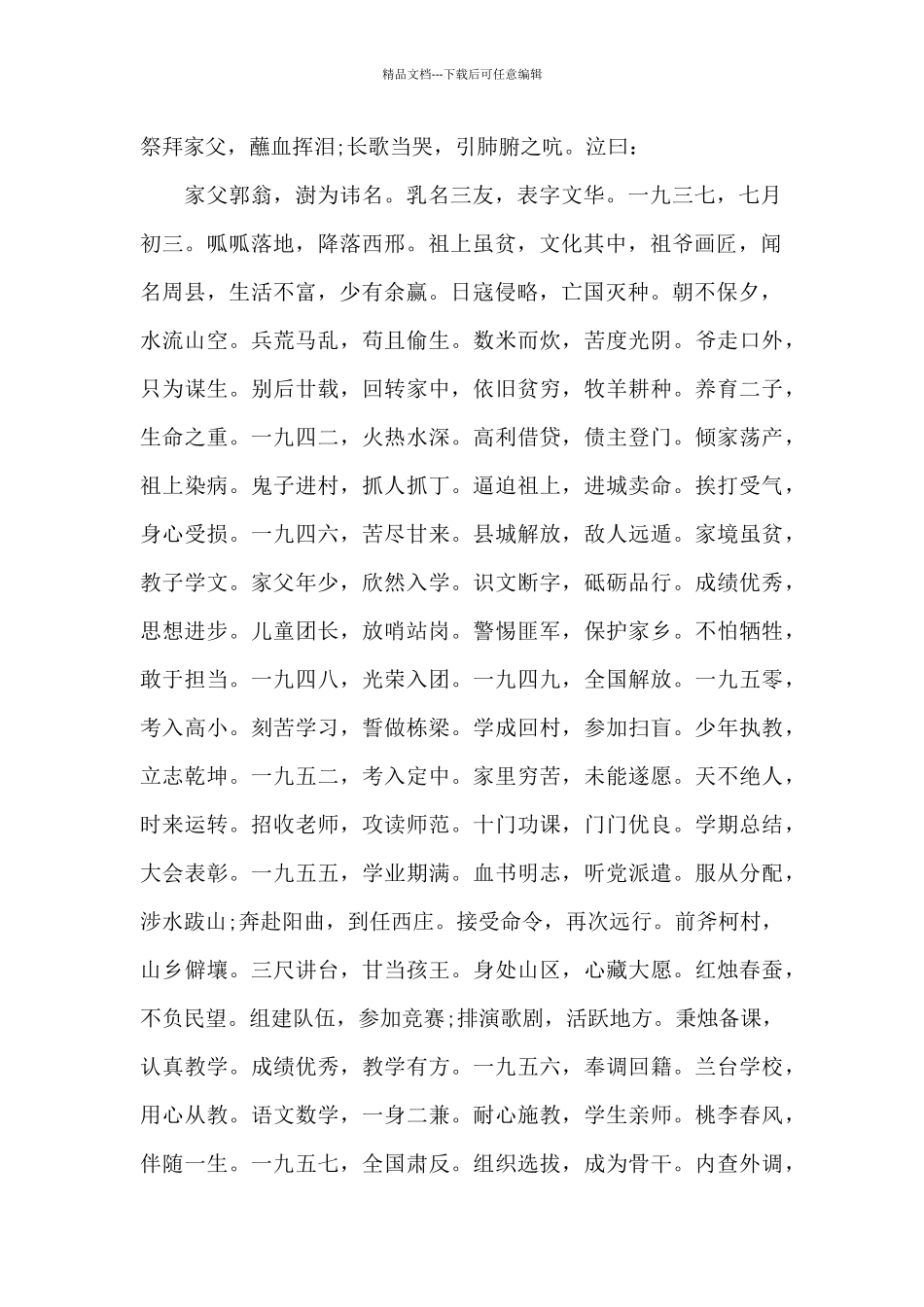 精品文档---下载后可任意编辑

祭拜家父，蘸血挥泪;长歌当哭，引肺腑之吭。泣曰：

家父郭翁，澍为讳名。乳名三友，表字文华。一九三七，七月初三。呱呱落地，降落西邢。祖上虽贫，文化其中，祖爷画匠，闻名周县，生活不富，少有余赢。日寇侵略，亡国灭种。朝不保夕，水流山空。兵荒马乱，苟且偷生。数米而炊，苦度光阴。爷走口外，只为谋生。别后廿载，回转家中，依旧贫穷，牧羊耕种。养育二子，生命之重。一九四二，火热水深。高利借贷，债主登门。倾家荡产，祖上染病。鬼子进村，抓人抓丁。逼迫祖上，进城卖命。挨打受气，身心受损。一九四六，苦尽甘来。县城解放，敌人远遁。家境虽贫，教子学文。家父年少，欣然入学。识文断字，砥砺品行。成绩优秀，思想进步。儿童团长，放哨站岗。警惕匪军，保护家乡。不怕牺牲，敢于担当。一九四八，光荣入团。一九四九，全国解放。一九五零，考入高小。刻苦学习，誓做栋梁。学成回村，参加扫盲。少年执教，立志乾坤。一九五二，考入定中。家里穷苦，未能遂愿。天不绝人，时来运转。招收老师，攻读师范。十门功课，门门优良。学期总结，大会表彰。一九五五，学业期满。血书明志，听党派遣。服从分配，涉水跋山;奔赴阳曲，到任西庄。接受命令，再次远行。前斧柯村，山乡僻壤。三尺讲台，甘当孩王。身处山区，心藏大愿。红烛春蚕，不负民望。组建队伍，参加竞赛;排演歌剧，活跃地方。秉烛备课，认真教学。成绩优秀，教学有方。一九五六，奉调回籍。兰台学校，用心从教。语文数学，一身二兼。耐心施教，学生亲师。桃李春风，伴随一生。一九五七，全国肃反。组织选拔，成为骨干。内查外调，